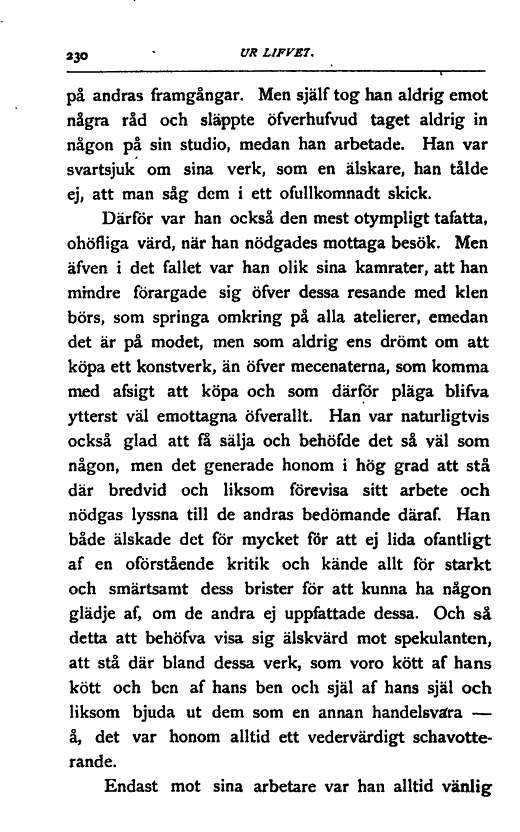 230 UR LIFVET.

på andras framgångar. Men själf tog han aldrig emot några råd och släppte öfverhufvud taget aldrig in någon på sin studio, medan han arbetade. Han var svartsjuk om sina verk, som en älskare, han tålde ej, att man såg dem i ett ofullkomnadt skick.

Därför var han också den mest otympligt tafatta, ohöfliga värd, när han nödgades mottaga besök. Men äfven i det fallet var han olik sina kamrater, att han mindre förargade sig öfver dessa resande med klen börs, som springa omkring på alla atelierer, emedan det är på modet, men som aldrig ens drömt om att köpa ett konstverk, än öfver mecenaterna, som komma med afsigt att köpa och som därför pläga blifva ytterst väl emottagna öfverallt. Han var naturligtvis också glad att få sälja och behöfde det så väl som någon, men det generade honom i hög grad att stå där bredvid och liksom förevisa sitt arbete och nödgas lyssna till de andras bedömande däraf. Han både älskade det för mycket för att ej lida ofantligt af en oförstående kritik och kände allt för starkt och smärtsamt dess brister för att kunna ha någon glädje af, om de andra ej uppfattade dessa. Och så detta att behöfva visa sig älskvärd mot spekulanten, att stå där bland dessa verk, som voro kött af hans kött och ben af hans ben och själ af hans själ och liksom bjuda ut dem som en annan handelsvara — å, det var honom alltid ett vedervärdigt schavotterande.

Endast mot sina arbetare var han alltid vänlig